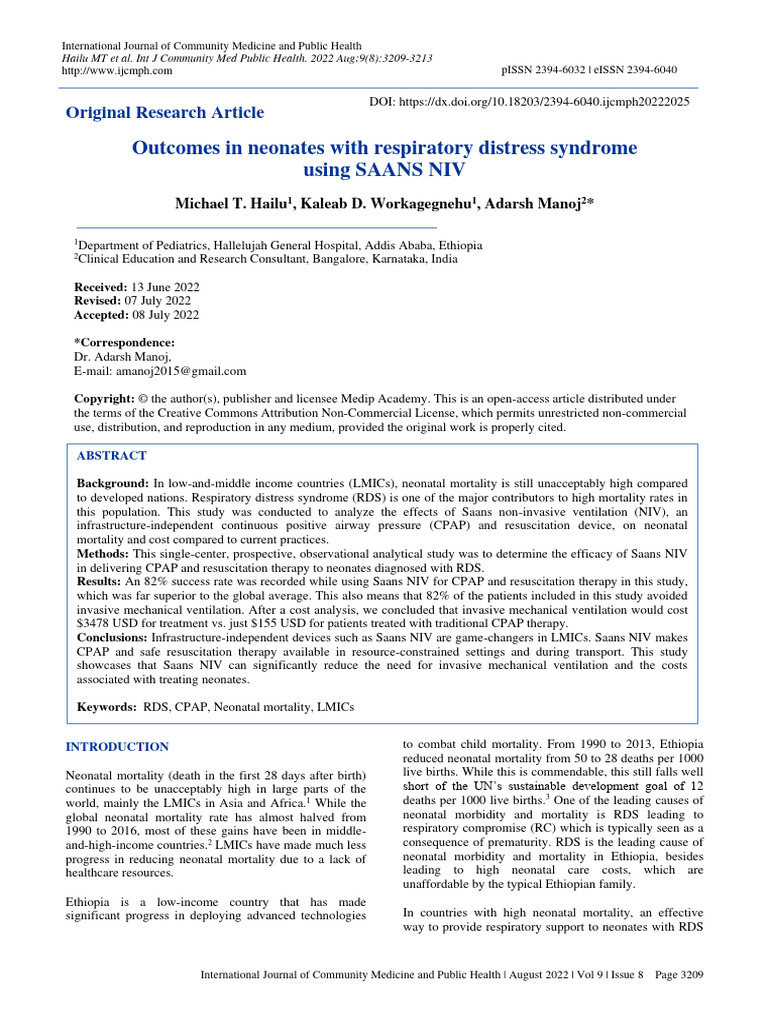 International Journal of Community Medicine and Public Health
Hailu MT et al. Int J Community Med Public Health. 2022 Aug;9(8):3209-3213
http://www.ijcmph.com

pISSN 2394-6032 | eISSN 2394-6040

Original Research Article

DOI: https://dx.doi.org/10.18203/2394-6040.ijcmph20222025

Outcomes in neonates with respiratory distress syndrome using SAANS NIV

Michael T. Hailu$^1$, Kaleab D. Workagegnehu$^1$, Adarsh Manoj$^2$*

$^1$Department of Pediatrics, Hallelujah General Hospital, Addis Ababa, Ethiopia
$^2$Clinical Education and Research Consultant, Bangalore, Karnataka, India

Received: 13 June 2022
Revised: 07 July 2022
Accepted: 08 July 2022

*Correspondence:
Dr. Adarsh Manoj,
E-mail: amanoj2015@gmail.com

Copyright: © the author(s), publisher and licensee Medip Academy. This is an open-access article distributed under the terms of the Creative Commons Attribution Non-Commercial License, which permits unrestricted non-commercial use, distribution, and reproduction in any medium, provided the original work is properly cited.

ABSTRACT

Background: In low-and-middle income countries (LMICs), neonatal mortality is still unacceptably high compared to developed nations. Respiratory distress syndrome (RDS) is one of the major contributors to high mortality rates in this population. This study was conducted to analyze the effects of Saans non-invasive ventilation (NIV), an infrastructure-independent continuous positive airway pressure (CPAP) and resuscitation device, on neonatal mortality and cost compared to current practices.
Methods: This single-center, prospective, observational analytical study was to determine the efficacy of Saans NIV in delivering CPAP and resuscitation therapy to neonates diagnosed with RDS.
Results: An 82% success rate was recorded while using Saans NIV for CPAP and resuscitation therapy in this study, which was far superior to the global average. This also means that 82% of the patients included in this study avoided invasive mechanical ventilation. After a cost analysis, we concluded that invasive mechanical ventilation would cost $3478 USD for treatment vs. just $155 USD for patients treated with traditional CPAP therapy.
Conclusions: Infrastructure-independent devices such as Saans NIV are game-changers in LMICs. Saans NIV makes CPAP and safe resuscitation therapy available in resource-constrained settings and during transport. This study showcases that Saans NIV can significantly reduce the need for invasive mechanical ventilation and the costs associated with treating neonates.

Keywords: RDS, CPAP, Neonatal mortality, LMICs

INTRODUCTION

Neonatal mortality (death in the first 28 days after birth) continues to be unacceptably high in large parts of the world, mainly the LMICs in Asia and Africa.$^1$ While the global neonatal mortality rate has almost halved from 1990 to 2016, most of these gains have been in middle-and-high-income countries.$^2$ LMICs have made much less progress in reducing neonatal mortality due to a lack of healthcare resources.

Ethiopia is a low-income country that has made significant progress in deploying advanced technologies to combat child mortality. From 1990 to 2013, Ethiopia reduced neonatal mortality from 50 to 28 deaths per 1000 live births. While this is commendable, this still falls well short of the UN's sustainable development goal of 12 deaths per 1000 live births.$^3$ One of the leading causes of neonatal morbidity and mortality is RDS leading to respiratory compromise (RC) which is typically seen as a consequence of prematurity. RDS is the leading cause of neonatal morbidity and mortality in Ethiopia, besides leading to high neonatal care costs, which are unaffordable by the typical Ethiopian family.

In countries with high neonatal mortality, an effective way to provide respiratory support to neonates with RDS

International Journal of Community Medicine and Public Health | August 2022 | Vol 9 | Issue 8 Page 3209